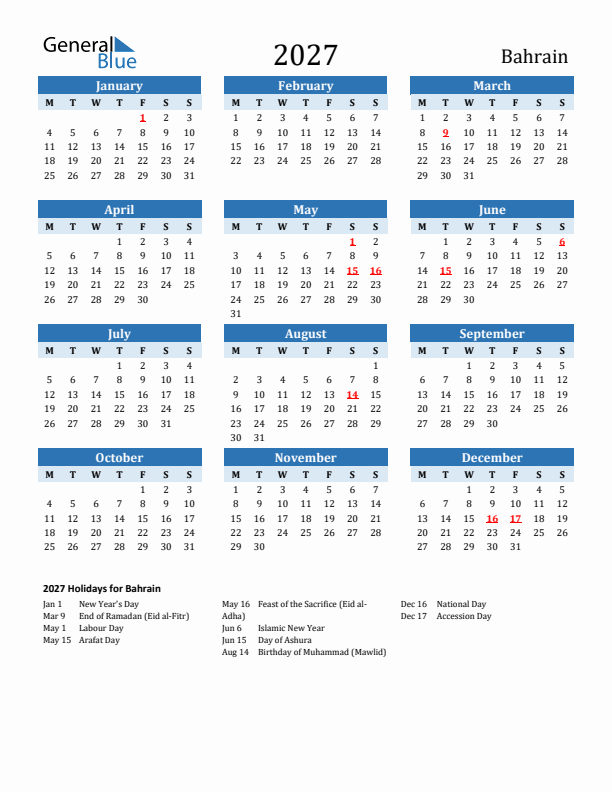 General Blue

2027

Bahrain

January

| M | T | W | T | F | S | S |
|---|---|---|---|---|---|---|
| | | | | 1 | 2 | 3 |
| 4 | 5 | 6 | 7 | 8 | 9 | 10 |
| 11 | 12 | 13 | 14 | 15 | 16 | 17 |
| 18 | 19 | 20 | 21 | 22 | 23 | 24 |
| 25 | 26 | 27 | 28 | 29 | 30 | 31 |

February

| M | T | W | T | F | S | S |
|---|---|---|---|---|---|---|
| 1 | 2 | 3 | 4 | 5 | 6 | 7 |
| 8 | 9 | 10 | 11 | 12 | 13 | 14 |
| 15 | 16 | 17 | 18 | 19 | 20 | 21 |
| 22 | 23 | 24 | 25 | 26 | 27 | 28 |

March

| M | T | W | T | F | S | S |
|---|---|---|---|---|---|---|
| 1 | 2 | 3 | 4 | 5 | 6 | 7 |
| 8 | 9 | 10 | 11 | 12 | 13 | 14 |
| 15 | 16 | 17 | 18 | 19 | 20 | 21 |
| 22 | 23 | 24 | 25 | 26 | 27 | 28 |
| 29 | 30 | 31 | | | | |

April

| M | T | W | T | F | S | S |
|---|---|---|---|---|---|---|
| | | | 1 | 2 | 3 | 4 |
| 5 | 6 | 7 | 8 | 9 | 10 | 11 |
| 12 | 13 | 14 | 15 | 16 | 17 | 18 |
| 19 | 20 | 21 | 22 | 23 | 24 | 25 |
| 26 | 27 | 28 | 29 | 30 | | |

May

| M | T | W | T | F | S | S |
|---|---|---|---|---|---|---|
| | | | | | 1 | 2 |
| 3 | 4 | 5 | 6 | 7 | 8 | 9 |
| 10 | 11 | 12 | 13 | 14 | 15 | 16 |
| 17 | 18 | 19 | 20 | 21 | 22 | 23 |
| 24 | 25 | 26 | 27 | 28 | 29 | 30 |
| 31 | | | | | | |

June

| M | T | W | T | F | S | S |
|---|---|---|---|---|---|---|
| | 1 | 2 | 3 | 4 | 5 | 6 |
| 7 | 8 | 9 | 10 | 11 | 12 | 13 |
| 14 | 15 | 16 | 17 | 18 | 19 | 20 |
| 21 | 22 | 23 | 24 | 25 | 26 | 27 |
| 28 | 29 | 30 | | | | |

July

| M | T | W | T | F | S | S |
|---|---|---|---|---|---|---|
| | | | 1 | 2 | 3 | 4 |
| 5 | 6 | 7 | 8 | 9 | 10 | 11 |
| 12 | 13 | 14 | 15 | 16 | 17 | 18 |
| 19 | 20 | 21 | 22 | 23 | 24 | 25 |
| 26 | 27 | 28 | 29 | 30 | 31 | |

August

| M | T | W | T | F | S | S |
|---|---|---|---|---|---|---|
| | | | | | | 1 |
| 2 | 3 | 4 | 5 | 6 | 7 | 8 |
| 9 | 10 | 11 | 12 | 13 | 14 | 15 |
| 16 | 17 | 18 | 19 | 20 | 21 | 22 |
| 23 | 24 | 25 | 26 | 27 | 28 | 29 |
| 30 | 31 | | | | | |

September

| M | T | W | T | F | S | S |
|---|---|---|---|---|---|---|
| | | 1 | 2 | 3 | 4 | 5 |
| 6 | 7 | 8 | 9 | 10 | 11 | 12 |
| 13 | 14 | 15 | 16 | 17 | 18 | 19 |
| 20 | 21 | 22 | 23 | 24 | 25 | 26 |
| 27 | 28 | 29 | 30 | | | |

October

| M | T | W | T | F | S | S |
|---|---|---|---|---|---|---|
| | | | | 1 | 2 | 3 |
| 4 | 5 | 6 | 7 | 8 | 9 | 10 |
| 11 | 12 | 13 | 14 | 15 | 16 | 17 |
| 18 | 19 | 20 | 21 | 22 | 23 | 24 |
| 25 | 26 | 27 | 28 | 29 | 30 | 31 |

November

| M | T | W | T | F | S | S |
|---|---|---|---|---|---|---|
| 1 | 2 | 3 | 4 | 5 | 6 | 7 |
| 8 | 9 | 10 | 11 | 12 | 13 | 14 |
| 15 | 16 | 17 | 18 | 19 | 20 | 21 |
| 22 | 23 | 24 | 25 | 26 | 27 | 28 |
| 29 | 30 | | | | | |

December

| M | T | W | T | F | S | S |
|---|---|---|---|---|---|---|
| | | 1 | 2 | 3 | 4 | 5 |
| 6 | 7 | 8 | 9 | 10 | 11 | 12 |
| 13 | 14 | 15 | 16 | 17 | 18 | 19 |
| 20 | 21 | 22 | 23 | 24 | 25 | 26 |
| 27 | 28 | 29 | 30 | 31 | | |

2027 Holidays for Bahrain

Jan 1 New Year's Day
Mar 9 End of Ramadan (Eid al-Fitr)
May 1 Labour Day
May 15 Arafat Day

May 16 Feast of the Sacrifice (Eid al-Adha)
Jun 6 Islamic New Year
Jun 15 Day of Ashura
Aug 14 Birthday of Muhammad (Mawlid)

Dec 16 National Day
Dec 17 Accession Day